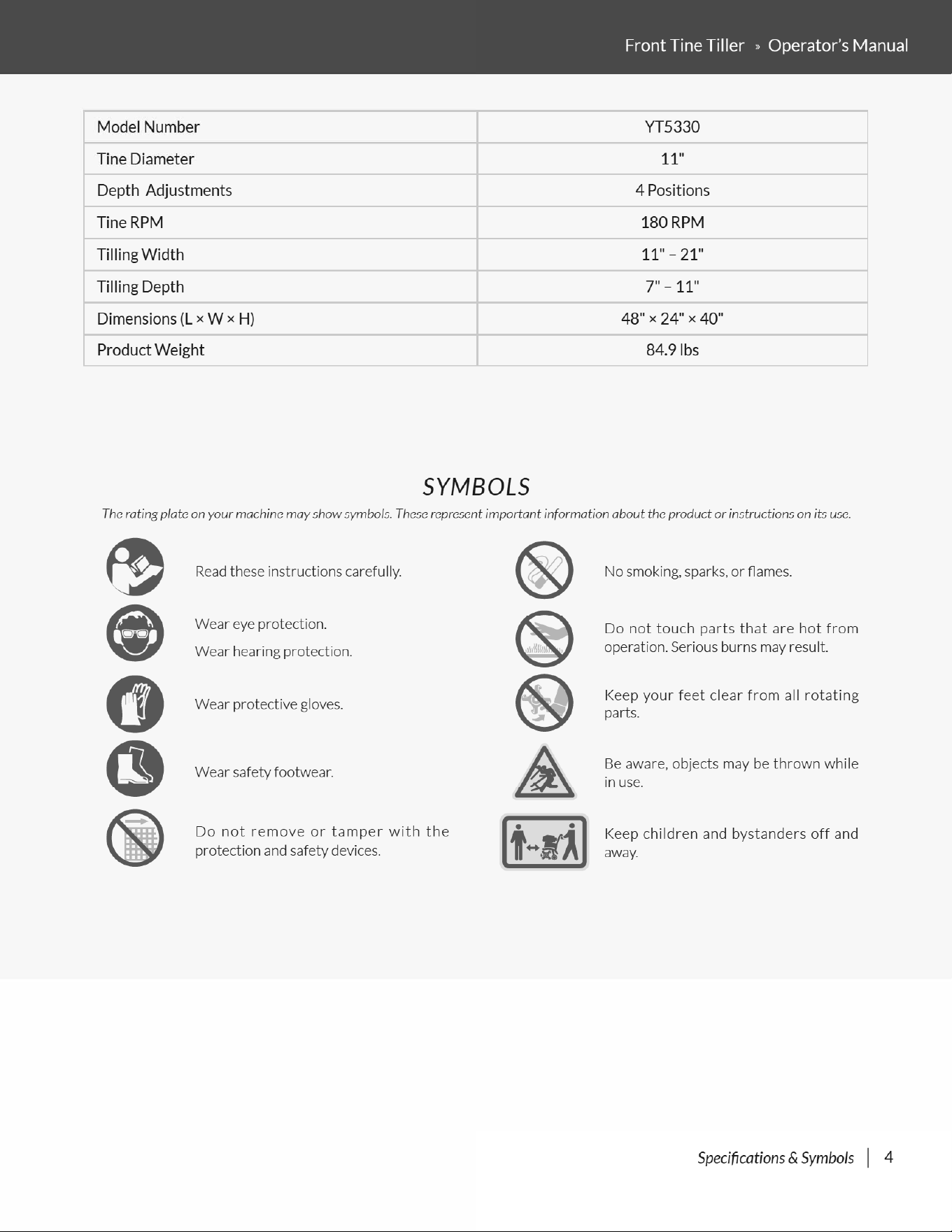 Front Tine Tiller » Operator's Manual

| Model Number | YT5330 |
|---|---|
| Tine Diameter | 11" |
| Depth Adjustments | 4 Positions |
| Tine RPM | 180 RPM |
| Tilling Width | 11" – 21" |
| Tilling Depth | 7" – 11" |
| Dimensions (L × W × H) | 48" × 24" × 40" |
| Product Weight | 84.9 lbs |

SYMBOLS

The rating plate on your machine may show symbols. These represent important information about the product or instructions on its use.

Read these instructions carefully.

Wear eye protection.

Wear hearing protection.

Wear protective gloves.

Wear safety footwear.

Do not remove or tamper with the protection and safety devices.

No smoking, sparks, or flames.

Do not touch parts that are hot from operation. Serious burns may result.

Keep your feet clear from all rotating parts.

Be aware, objects may be thrown while in use.

Keep children and bystanders off and away.

Specifications & Symbols | 4